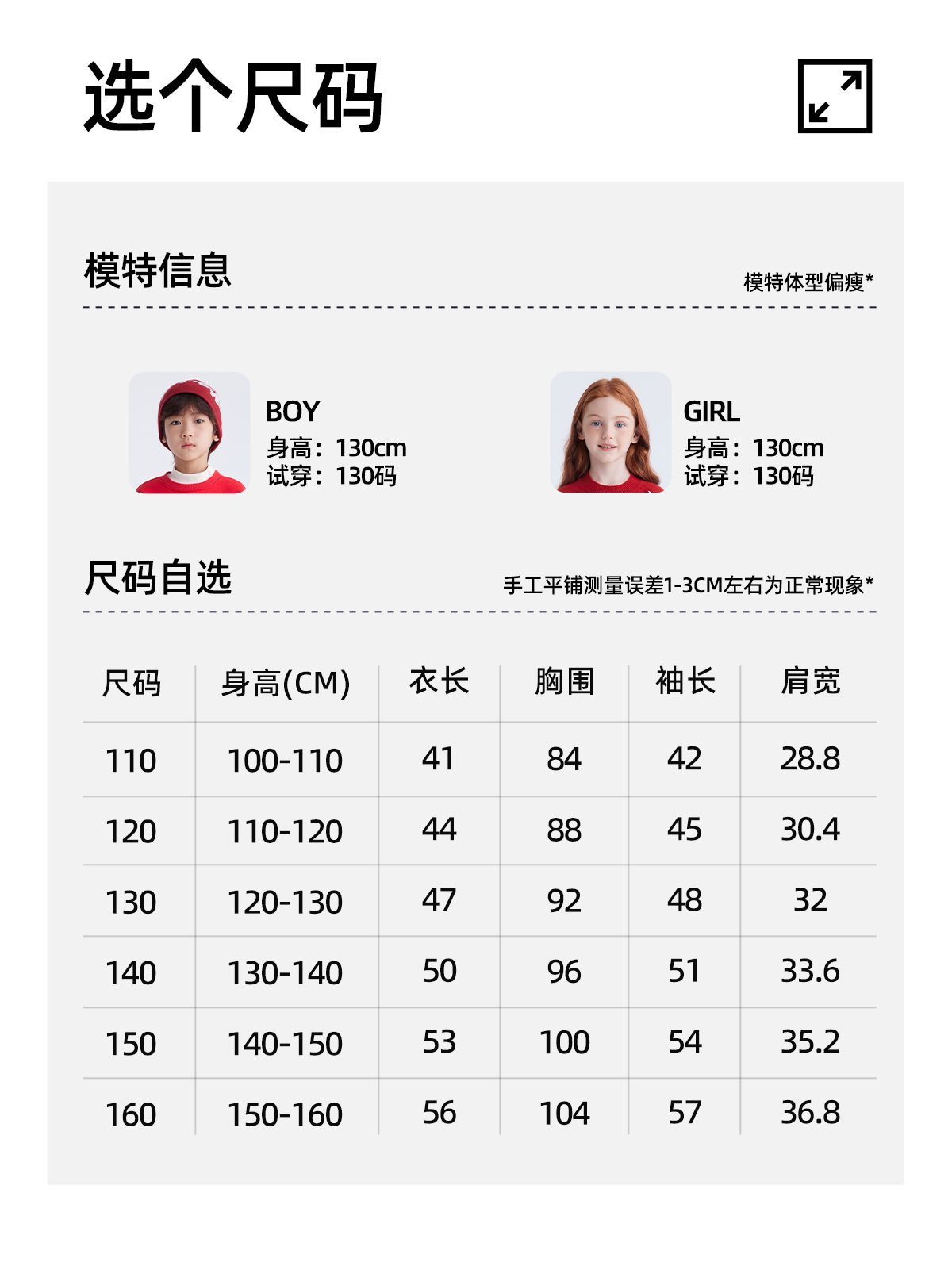 选个尺码

模特信息

模特体型偏瘦*

BOY
身高：130cm
试穿：130码

GIRL
身高：130cm
试穿：130码

尺码自选

手工平铺测量误差1-3CM左右为正常现象*

| 尺码 | 身高(CM) | 衣长 | 胸围 | 袖长 | 肩宽 |
|---|---|---|---|---|---|
| 110 | 100-110 | 41 | 84 | 42 | 28.8 |
| 120 | 110-120 | 44 | 88 | 45 | 30.4 |
| 130 | 120-130 | 47 | 92 | 48 | 32 |
| 140 | 130-140 | 50 | 96 | 51 | 33.6 |
| 150 | 140-150 | 53 | 100 | 54 | 35.2 |
| 160 | 150-160 | 56 | 104 | 57 | 36.8 |